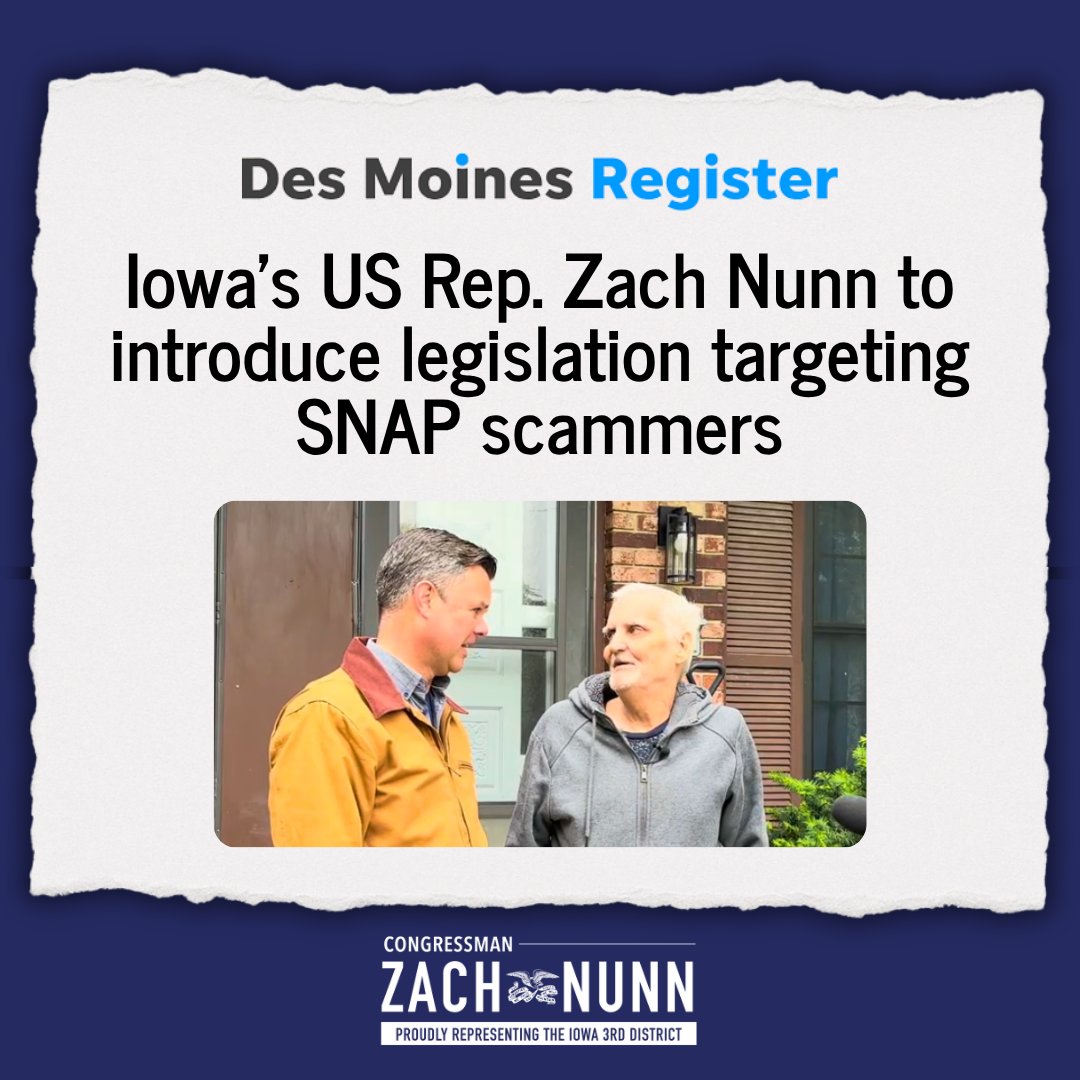 Des Moines Register

Iowa's US Rep. Zach Nunn to introduce legislation targeting SNAP scammers

CONGRESSMAN
ZACH NUNN
PROUDLY REPRESENTING THE IOWA 3RD DISTRICT